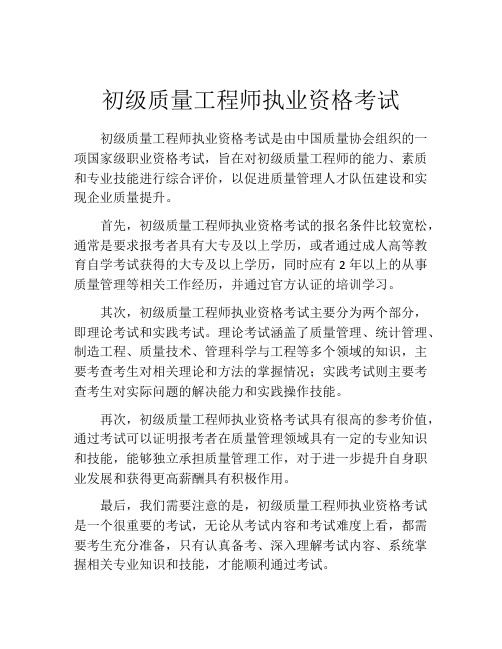 初级质量工程师执业资格考试

初级质量工程师执业资格考试是由中国质量协会组织的一项国家级职业资格考试，旨在对初级质量工程师的能力、素质和专业技能进行综合评价，以促进质量管理人才队伍建设和实现企业质量提升。

首先，初级质量工程师执业资格考试的报名条件比较宽松，通常是要求报考者具有大专及以上学历，或者通过成人高等教育自学考试获得的大专及以上学历，同时应有 2 年以上的从事质量管理等相关工作经历，并通过官方认证的培训学习。

其次，初级质量工程师执业资格考试主要分为两个部分，即理论考试和实践考试。理论考试涵盖了质量管理、统计管理、制造工程、质量技术、管理科学与工程等多个领域的知识，主要考查考生对相关理论和方法的掌握情况；实践考试则主要考查考生对实际问题的解决能力和实践操作技能。

再次，初级质量工程师执业资格考试具有很高的参考价值，通过考试可以证明报考者在质量管理领域具有一定的专业知识和技能，能够独立承担质量管理工作，对于进一步提升自身职业发展和获得更高薪酬具有积极作用。

最后，我们需要注意的是，初级质量工程师执业资格考试是一个很重要的考试，无论从考试内容和考试难度上看，都需要考生充分准备，只有认真备考、深入理解考试内容、系统掌握相关专业知识和技能，才能顺利通过考试。